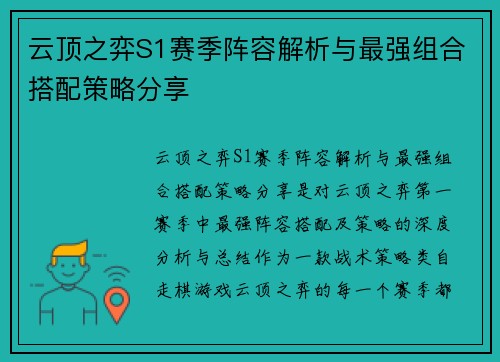 云顶之弈S1赛季阵容解析与最强组合搭配策略分享

云顶之弈S1赛季阵容解析与最强组合搭配策略分享是对云顶之弈第一赛季中最强阵容搭配及策略的深度分析与总结作为一款战术策略类自走棋游戏云顶之弈的每一个赛季都